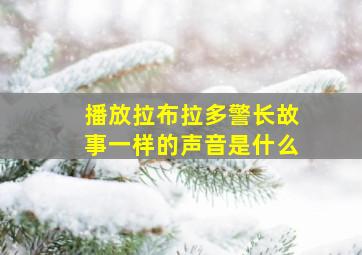 播放拉布拉多警长故事一样的声音是什么